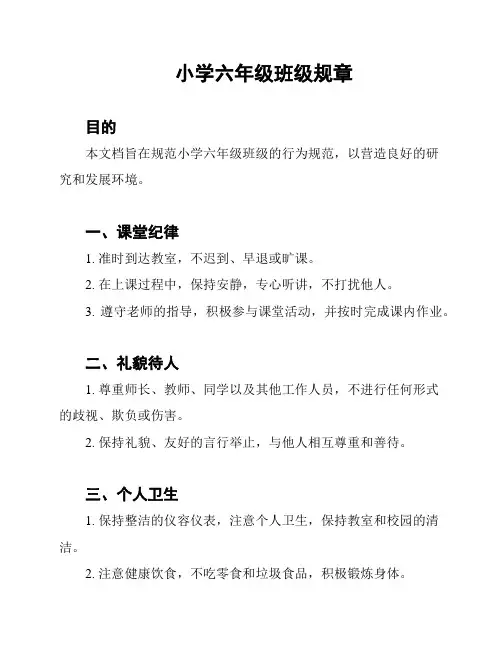 小学六年级班级规章

目的

本文档旨在规范小学六年级班级的行为规范，以营造良好的研究和发展环境。

一、课堂纪律

1. 准时到达教室，不迟到、早退或旷课。

2. 在上课过程中，保持安静，专心听讲，不打扰他人。

3. 遵守老师的指导，积极参与课堂活动，并按时完成课内作业。

二、礼貌待人

1. 尊重师长、教师、同学以及其他工作人员，不进行任何形式的歧视、欺负或伤害。

2. 保持礼貌、友好的言行举止，与他人相互尊重和善待。

三、个人卫生

1. 保持整洁的仪容仪表，注意个人卫生，保持教室和校园的清洁。

2. 注意健康饮食，不吃零食和垃圾食品，积极锻炼身体。